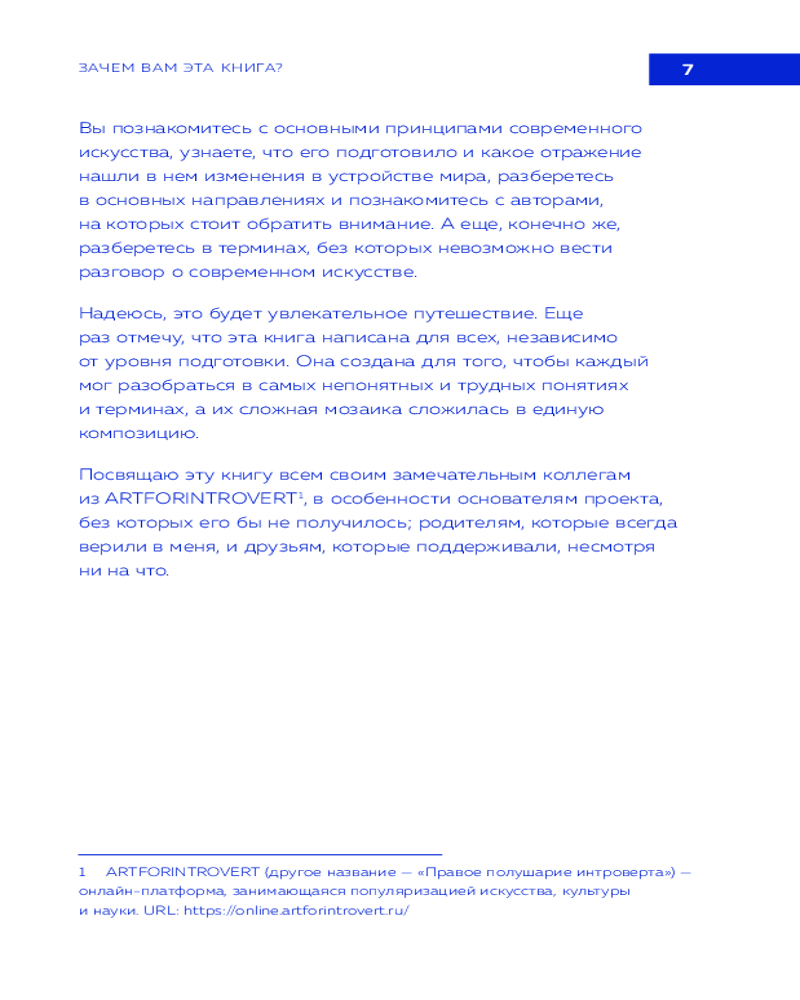 ЗАЧЕМ ВАМ ЭТА КНИГА?

7

Вы познакомитесь с основными принципами современного искусства, узнаете, что его подготовило и какое отражение нашли в нем изменения в устройстве мира, разберетесь в основных направлениях и познакомитесь с авторами, на которых стоит обратить внимание. А еще, конечно же, разберетесь в терминах, без которых невозможно вести разговор о современном искусстве.

Надеюсь, это будет увлекательное путешествие. Еще раз отмечу, что эта книга написана для всех, независимо от уровня подготовки. Она создана для того, чтобы каждый мог разобраться в самых непонятных и трудных понятиях и терминах, а их сложная мозаика сложилась в единую композицию.

Посвящаю эту книгу всем своим замечательным коллегам из ARTFORINTROVERT$^1$, в особенности основателям проекта, без которых его бы не получилось; родителям, которые всегда верили в меня, и друзьям, которые поддерживали, несмотря ни на что.

1 ARTFORINTROVERT (другое название — «Правое полушарие интроверта») — онлайн-платформа, занимающаяся популяризацией искусства, культуры и науки. URL: https://online.artforintrovert.ru/